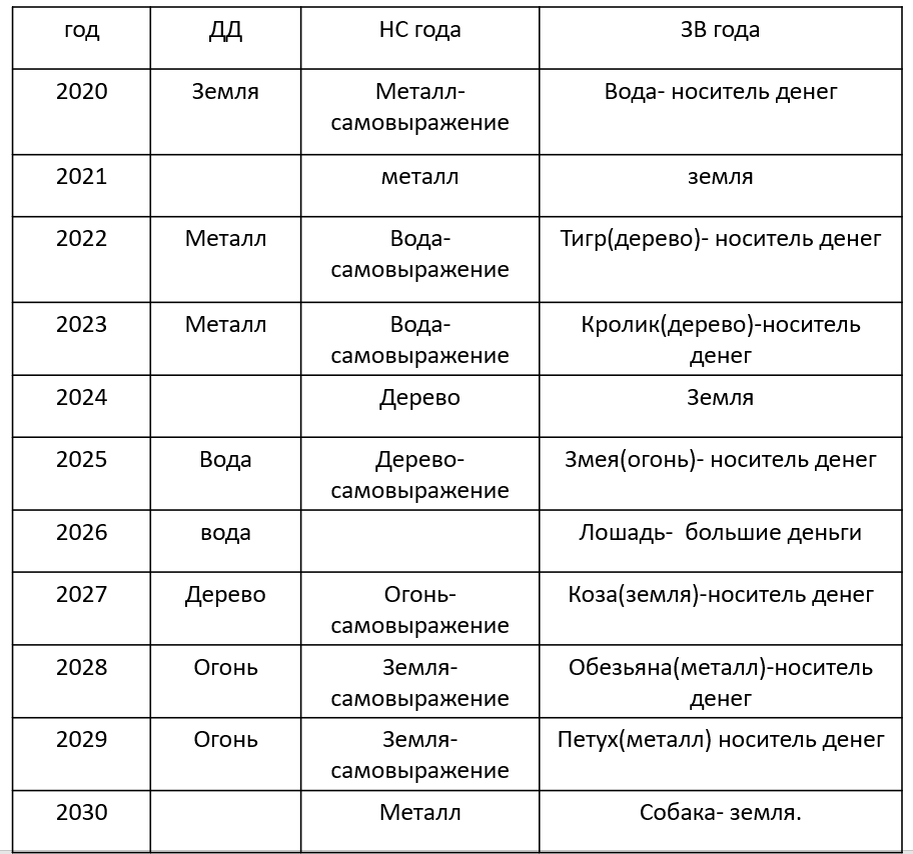 | год | ДД | НС года | ЗВ года |
|---|---|---|---|
| 2020 | Земля | Металл-самовыражение | Вода- носитель денег |
| 2021 | | металл | земля |
| 2022 | Металл | Вода-самовыражение | Тигр(дерево)- носитель денег |
| 2023 | Металл | Вода-самовыражение | Кролик(дерево)-носитель денег |
| 2024 | | Дерево | Земля |
| 2025 | Вода | Дерево-самовыражение | Змея(огонь)- носитель денег |
| 2026 | вода | | Лошадь-  большие деньги |
| 2027 | Дерево | Огонь-самовыражение | Коза(земля)-носитель денег |
| 2028 | Огонь | Земля-самовыражение | Обезьяна(металл)-носитель денег |
| 2029 | Огонь | Земля-самовыражение | Петух(металл) носитель денег |
| 2030 | | Металл | Собака- земля. |